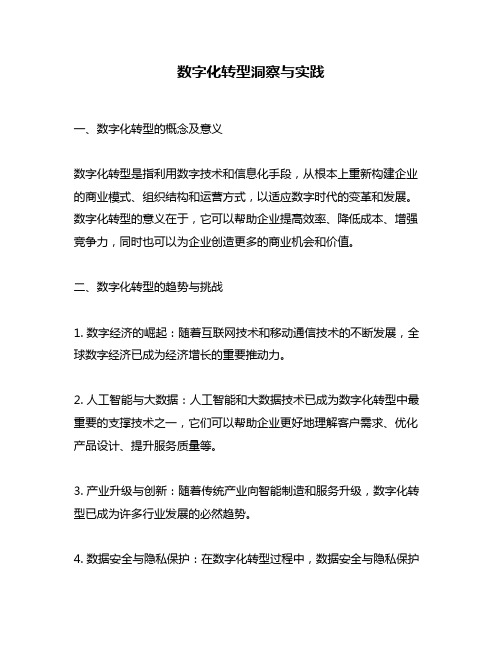 数字化转型洞察与实践

一、数字化转型的概念及意义

数字化转型是指利用数字技术和信息化手段，从根本上重新构建企业的商业模式、组织结构和运营方式，以适应数字时代的变革和发展。数字化转型的意义在于，它可以帮助企业提高效率、降低成本、增强竞争力，同时也可以为企业创造更多的商业机会和价值。

二、数字化转型的趋势与挑战

1. 数字经济的崛起：随着互联网技术和移动通信技术的不断发展，全球数字经济已成为经济增长的重要推动力。

2. 人工智能与大数据：人工智能和大数据技术已成为数字化转型中最重要的支撑技术之一，它们可以帮助企业更好地理解客户需求、优化产品设计、提升服务质量等。

3. 产业升级与创新：随着传统产业向智能制造和服务升级，数字化转型已成为许多行业发展的必然趋势。

4. 数据安全与隐私保护：在数字化转型过程中，数据安全与隐私保护